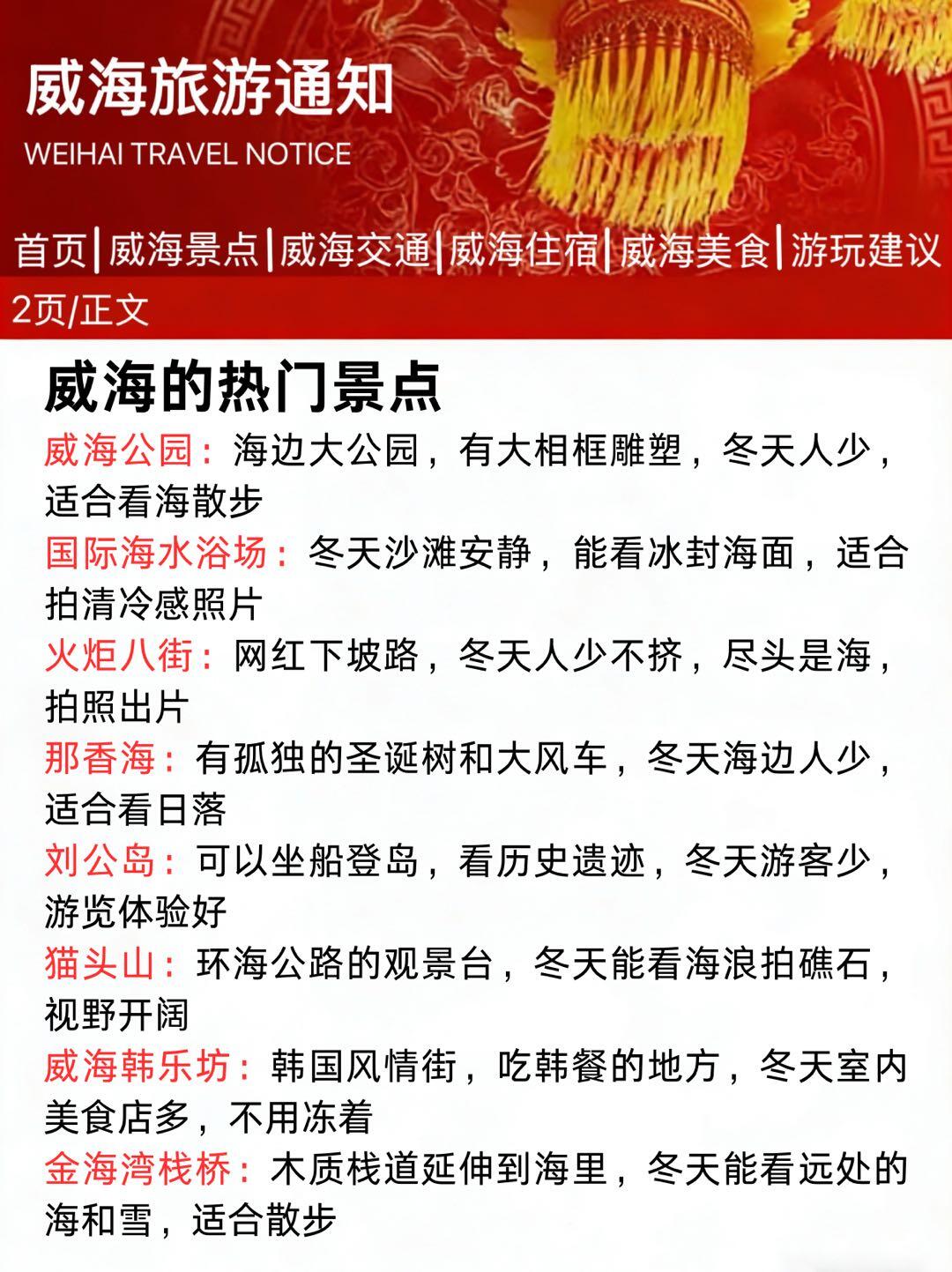 威海旅游通知
WEIHAI TRAVEL NOTICE

首页|威海景点|威海交通|威海住宿|威海美食|游玩建议

2页/正文

威海的热门景点

威海公园：海边大公园，有大相框雕塑，冬天人少，适合看海散步

国际海水浴场：冬天沙滩安静，能看冰封海面，适合拍清冷感照片

火炬八街：网红下坡路，冬天人少不挤，尽头是海，拍照出片

那香海：有孤独的圣诞树和大风车，冬天海边人少，适合看日落

刘公岛：可以坐船登岛，看历史遗迹，冬天游客少，游览体验好

猫头山：环海公路的观景台，冬天能看海浪拍礁石，视野开阔

威海韩乐坊：韩国风情街，吃韩餐的地方，冬天室内美食店多，不用冻着

金海湾栈桥：木质栈道延伸到海里，冬天能看远处的海和雪，适合散步